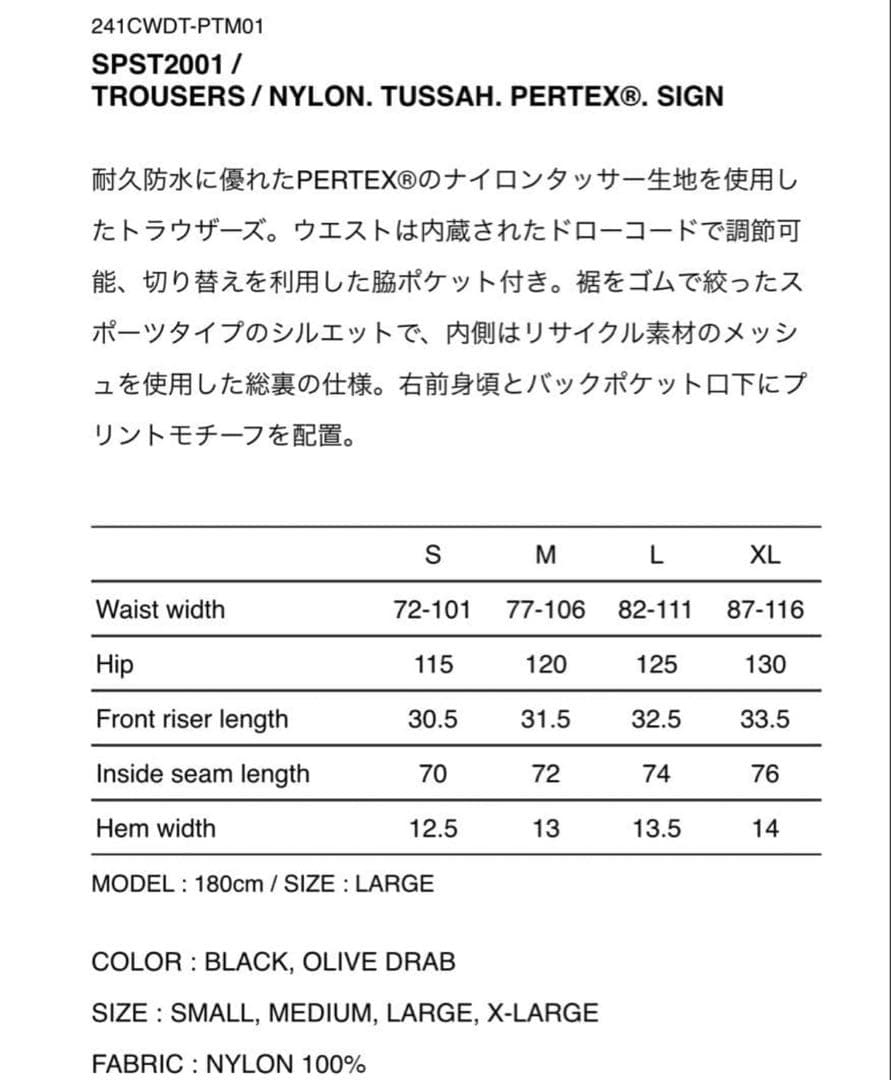 241CWDT-PTM01
SPST2001 /
TROUSERS / NYLON. TUSSAH. PERTEX®. SIGN

耐久防水に優れたPERTEX®のナイロンタッサー生地を使用したトラウザーズ。ウエストは内蔵されたドローコードで調節可能、切り替えを利用した脇ポケット付き。裾をゴムで絞ったスポーツタイプのシルエットで、内側はリサイクル素材のメッシュを使用した総裏の仕様。右前身頃とバックポケット口下にプリントモチーフを配置。

| | S | M | L | XL |
|---|---|---|---|---|
| Waist width | 72-101 | 77-106 | 82-111 | 87-116 |
| Hip | 115 | 120 | 125 | 130 |
| Front riser length | 30.5 | 31.5 | 32.5 | 33.5 |
| Inside seam length | 70 | 72 | 74 | 76 |
| Hem width | 12.5 | 13 | 13.5 | 14 |

MODEL : 180cm / SIZE : LARGE

COLOR : BLACK, OLIVE DRAB
SIZE : SMALL, MEDIUM, LARGE, X-LARGE
FABRIC : NYLON 100%